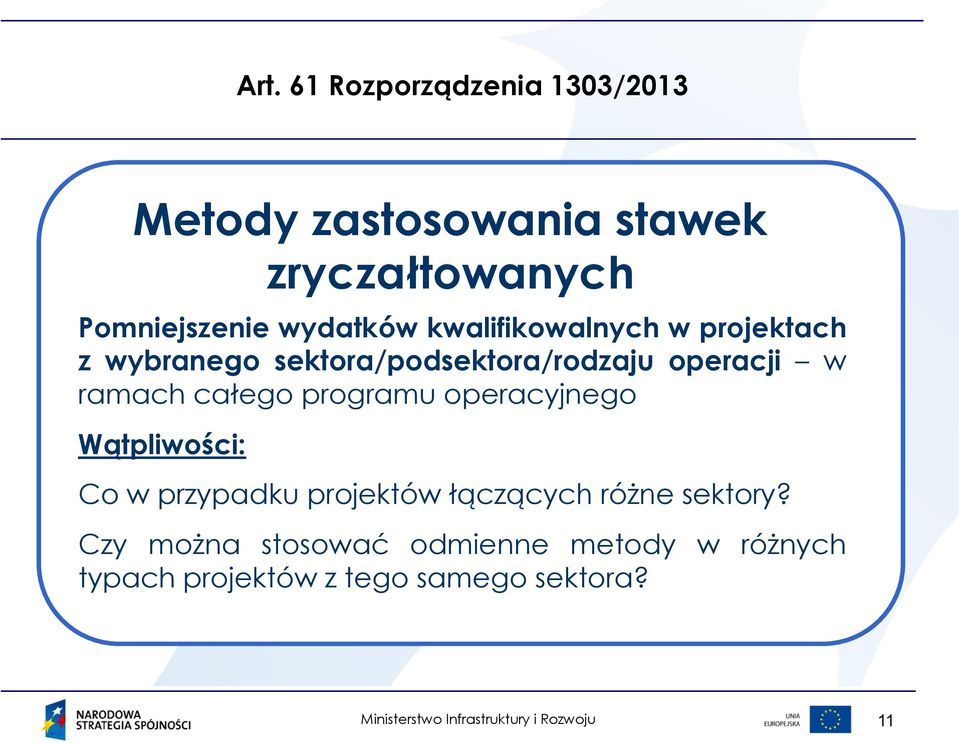 Art. 61 Rozporządzenia 1303/2013

Metody zastosowania stawek zryczałtowanych

Pomniejszenie wydatków kwalifikowalnych w projektach z wybranego sektora/podsektora/rodzaju operacji – w ramach całego programu operacyjnego

Wątpliwości:

Co w przypadku projektów łączących różne sektory?

Czy można stosować odmienne metody w różnych typach projektów z tego samego sektora?

NARODOWA STRATEGIA SPÓJNOŚCI

Ministerstwo Infrastruktury i Rozwoju

UNIA EUROPEJSKA

11